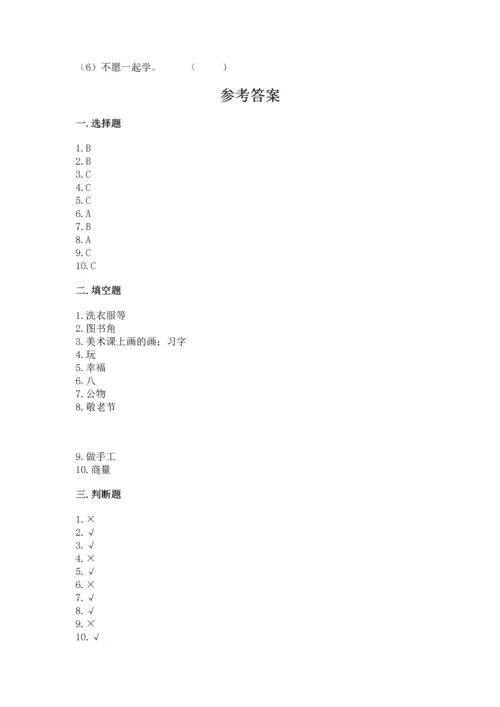 （6）不愿一起学。　　（　　）

参考答案

一. 选择题

1. B
2. B
3. C
4. C
5. C
6. A
7. B
8. A
9. C
10. C

二. 填空题

1. 洗衣服等
2. 图书角
3. 美术课上画的画；习字
4. 玩
5. 幸福
6. 八
7. 公物
8. 敬老节

9. 做手工
10. 商量

三. 判断题

1. ×
2. √
3. √
4. ×
5. √
6. ×
7. √
8. √
9. ×
10. √